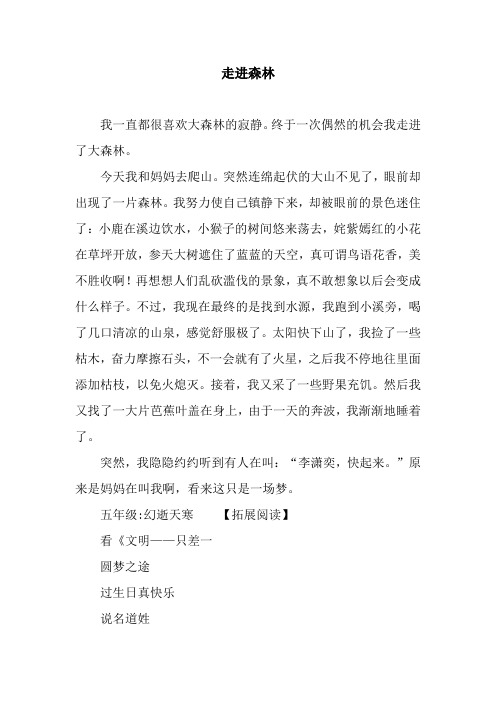 走进森林

我一直都很喜欢大森林的寂静。终于一次偶然的机会我走进了大森林。

今天我和妈妈去爬山。突然连绵起伏的大山不见了，眼前却出现了一片森林。我努力使自己镇静下来，却被眼前的景色迷住了：小鹿在溪边饮水，小猴子的树间悠来荡去，姹紫嫣红的小花在草坪开放，参天大树遮住了蓝蓝的天空，真可谓鸟语花香，美不胜收啊！再想想人们乱砍滥伐的景象，真不敢想象以后会变成什么样子。不过，我现在最终的是找到水源，我跑到小溪旁，喝了几口清凉的山泉，感觉舒服极了。太阳快下山了，我捡了一些枯木，奋力摩擦石头，不一会就有了火星，之后我不停地往里面添加枯枝，以免火熄灭。接着，我又采了一些野果充饥。然后我又找了一大片芭蕉叶盖在身上，由于一天的奔波，我渐渐地睡着了。

突然，我隐隐约约听到有人在叫：“李潇奕，快起来。”原来是妈妈在叫我啊，看来这只是一场梦。

五年级:幻逝天寒　　【拓展阅读】

看《文明——只差一

圆梦之途

过生日真快乐

说名道姓